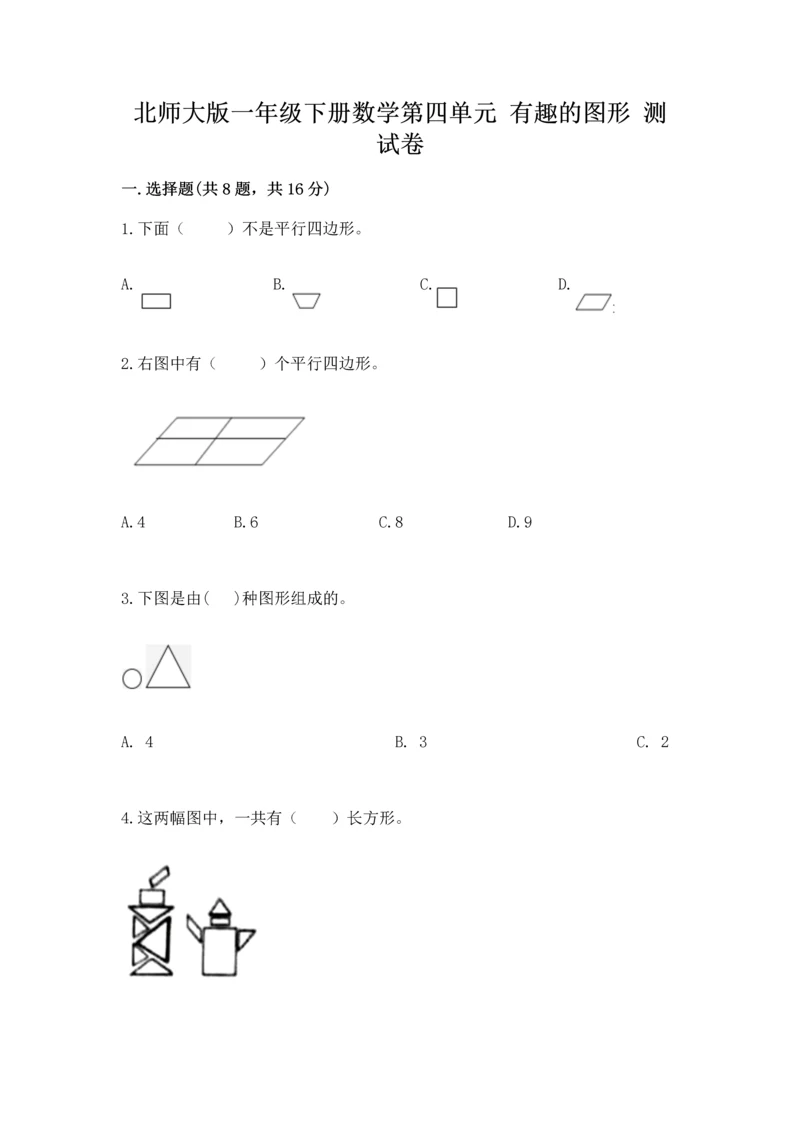 北师大版一年级下册数学第四单元 有趣的图形 测试卷

一.选择题(共8题，共16分)

1.下面（　　）不是平行四边形。

A.　　B.　　C.　　D.

2.右图中有（　　）个平行四边形。

A.4　　B.6　　C.8　　D.9

3.下图是由(　)种图形组成的。

A. 4　　B. 3　　C. 2

4.这两幅图中，一共有（　）长方形。